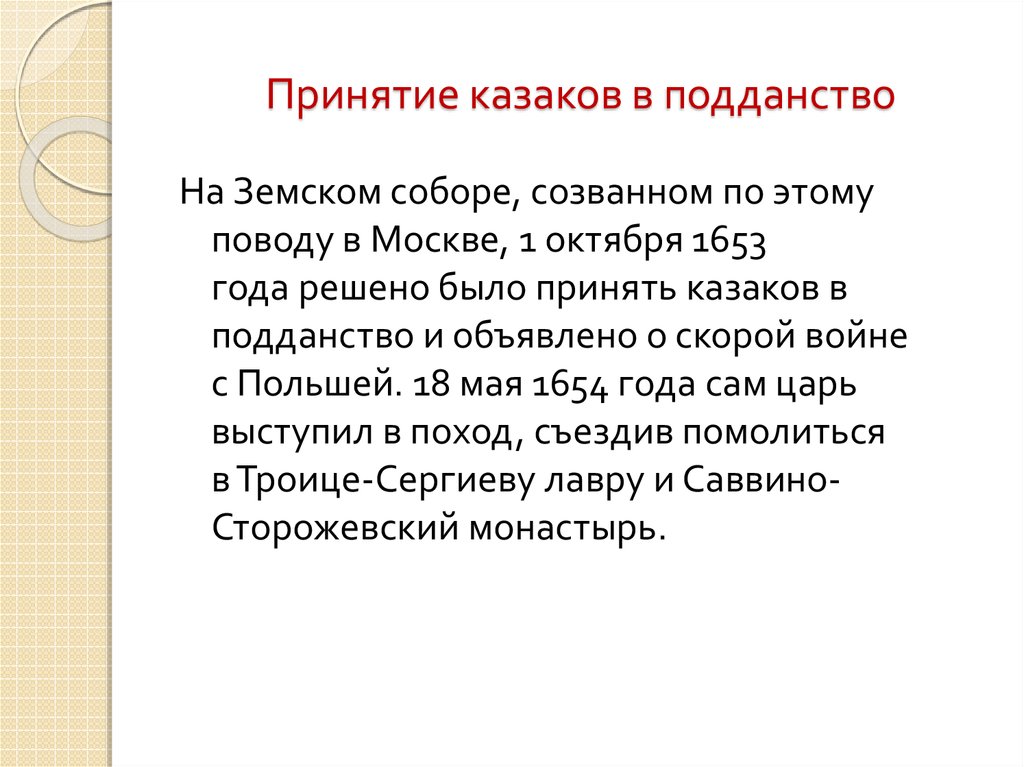 Принятие казаков в подданство

На Земском соборе, созванном по этому поводу в Москве, 1 октября 1653 года решено было принять казаков в подданство и объявлено о скорой войне с Польшей. 18 мая 1654 года сам царь выступил в поход, съездив помолиться в Троице-Сергиеву лавру и Саввино-Сторожевский монастырь.